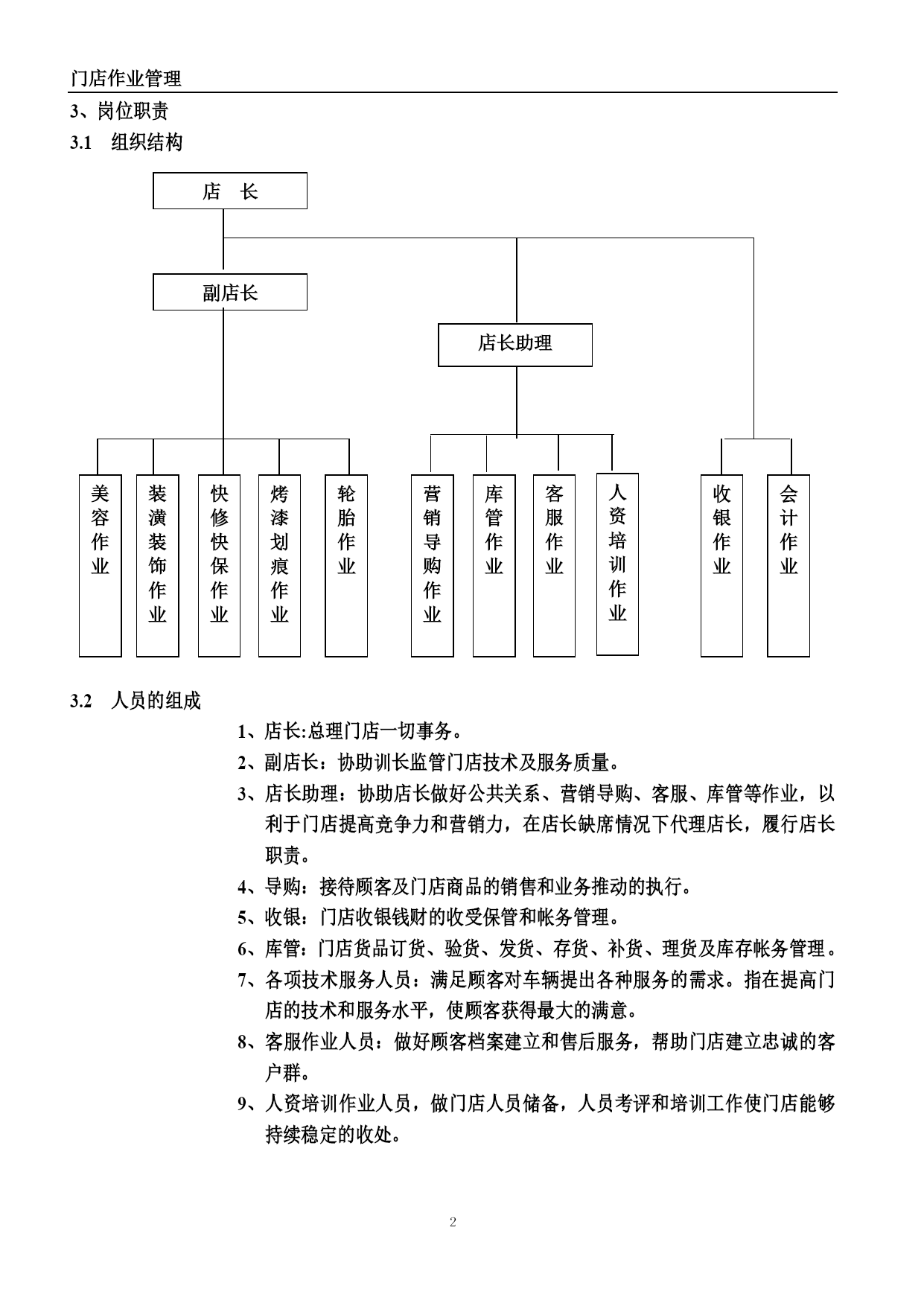 门店作业管理

3、岗位职责

3.1 组织结构

店 长

副店长

店长助理

美容作业

装潢装饰作业

快修快保作业

烤漆划痕作业

轮胎作业

营销导购作业

库管作业

客服作业

人资培训作业

收银作业

会计作业

3.2 人员的组成

1、店长:总理门店一切事务。

2、副店长：协助训长监管门店技术及服务质量。

3、店长助理：协助店长做好公共关系、营销导购、客服、库管等作业，以利于门店提高竞争力和营销力，在店长缺席情况下代理店长，履行店长职责。

4、导购：接待顾客及门店商品的销售和业务推动的执行。

5、收银：门店收银钱财的收受保管和帐务管理。

6、库管：门店货品订货、验货、发货、存货、补货、理货及库存帐务管理。

7、各项技术服务人员：满足顾客对车辆提出各种服务的需求。指在提高门店的技术和服务水平，使顾客获得最大的满意。

8、客服作业人员：做好顾客档案建立和售后服务，帮助门店建立忠诚的客户群。

9、人资培训作业人员，做门店人员储备，人员考评和培训工作使门店能够持续稳定的收处。

2